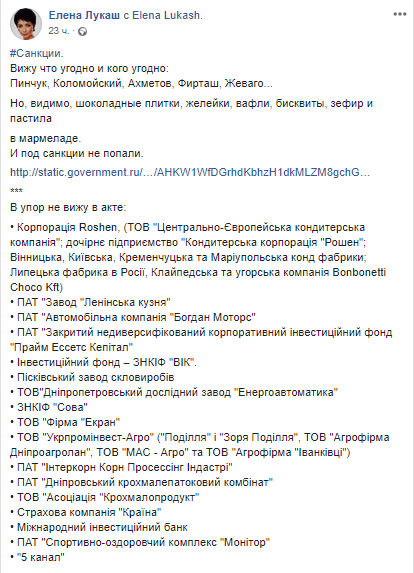 Елена Лукаш с Elena Lukash.
23 ч. ·

#Санкции.
Вижу что угодно и кого угодно:
Пинчук, Коломойский, Ахметов, Фирташ, Жеваго...

Но, видимо, шоколадные плитки, желейки, вафли, бисквиты, зефир и пастила

в мармеладе.
И под санкции не попали.

http://static.government.ru/…/AHKW1WfDGrhdKbhzH1dkMLZM8gchG…

***
В упор не вижу в акте:

• Корпорація Roshen, (ТОВ "Центрально-Європейська кондитерська компанія"; дочірнє підприємство "Кондитерська корпорація "Рошен"; Вінницька, Київська, Кременчуцька та Маріупольська конд фабрики; Липецька фабрика в Росії, Клайпедська та угорська компанія Bonbonetti Choco Kft)
• ПАТ "Завод "Ленінська кузня"
• ПАТ "Автомобільна компанія "Богдан Моторс"
• ПАТ "Закритий недиверсифікований корпоративний інвестиційний фонд "Прайм Ессетс Кепітал"
• Інвестиційний фонд – ЗНКІФ "ВІК".
• Пісківський завод скловиробів
• ТОВ"Дніпропетровський дослідний завод "Енергоавтоматика"
• ЗНКІФ "Сова"
• ТОВ "Фірма "Екран"
• ТОВ "Укрпромінвест-Агро" ("Поділля" і "Зоря Поділля", ТОВ "Агрофірма Дніпроагролан", ТОВ "МАС - Агро" та ТОВ "Агрофірма "Іванківці")
• ПАТ "Інтеркорн Корн Просессінг Індастрі"
• ПАТ "Дніпровський крохмалепатоковий комбінат"
• ТОВ "Асоціація "Крохмалопродукт"
• Страхова компанія "Країна"
• Міжнародний інвестиційний банк
• ПАТ "Спортивно-оздоровчий комплекс "Монітор"
• "5 канал"